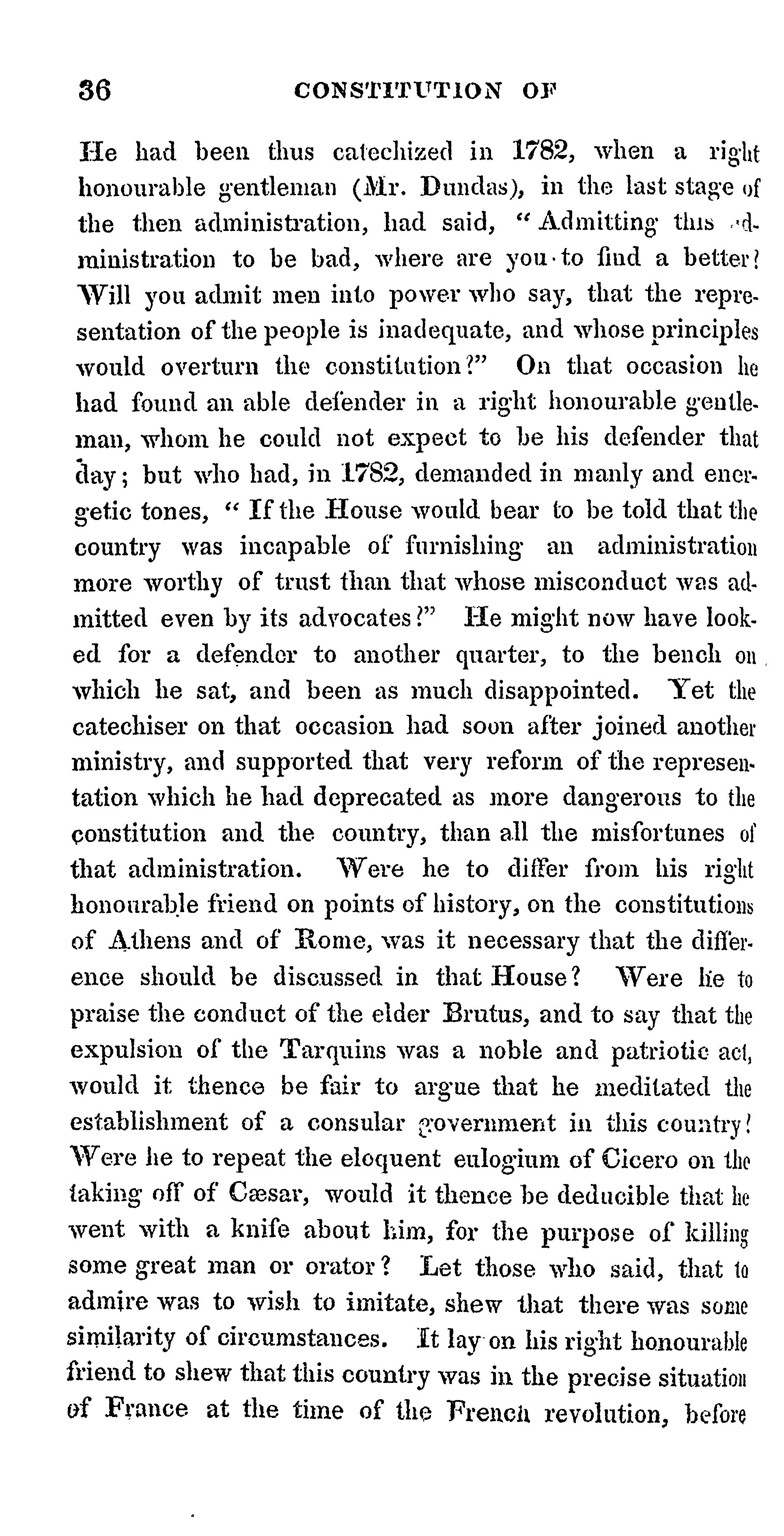 36 CONSTITUTION OF

He had been thus catechized in 1782, when a right honourable gentleman (Mr. Dundas), in the last stage of the then administration, had said, "Admitting this administration to be bad, where are you to find a better? Will you admit men into power who say, that the representation of the people is inadequate, and whose principles would overturn the constitution?" On that occasion he had found an able defender in a right honourable gentleman, whom he could not expect to be his defender that day; but who had, in 1782, demanded in manly and energetic tones, "If the House would bear to be told that the country was incapable of furnishing an administration more worthy of trust than that whose misconduct was admitted even by its advocates?" He might now have looked for a defender to another quarter, to the bench on which he sat, and been as much disappointed. Yet the catechiser on that occasion had soon after joined another ministry, and supported that very reform of the representation which he had deprecated as more dangerous to the constitution and the country, than all the misfortunes of that administration. Were he to differ from his right honourable friend on points of history, on the constitutions of Athens and of Rome, was it necessary that the difference should be discussed in that House? Were he to praise the conduct of the elder Brutus, and to say that the expulsion of the Tarquins was a noble and patriotic act, would it thence be fair to argue that he meditated the establishment of a consular government in this country? Were he to repeat the eloquent eulogium of Cicero on the taking off of Cæsar, would it thence be deducible that he went with a knife about him, for the purpose of killing some great man or orator? Let those who said, that to admire was to wish to imitate, shew that there was some similarity of circumstances. It lay on his right honourable friend to shew that this country was in the precise situation of France at the time of the French revolution, before